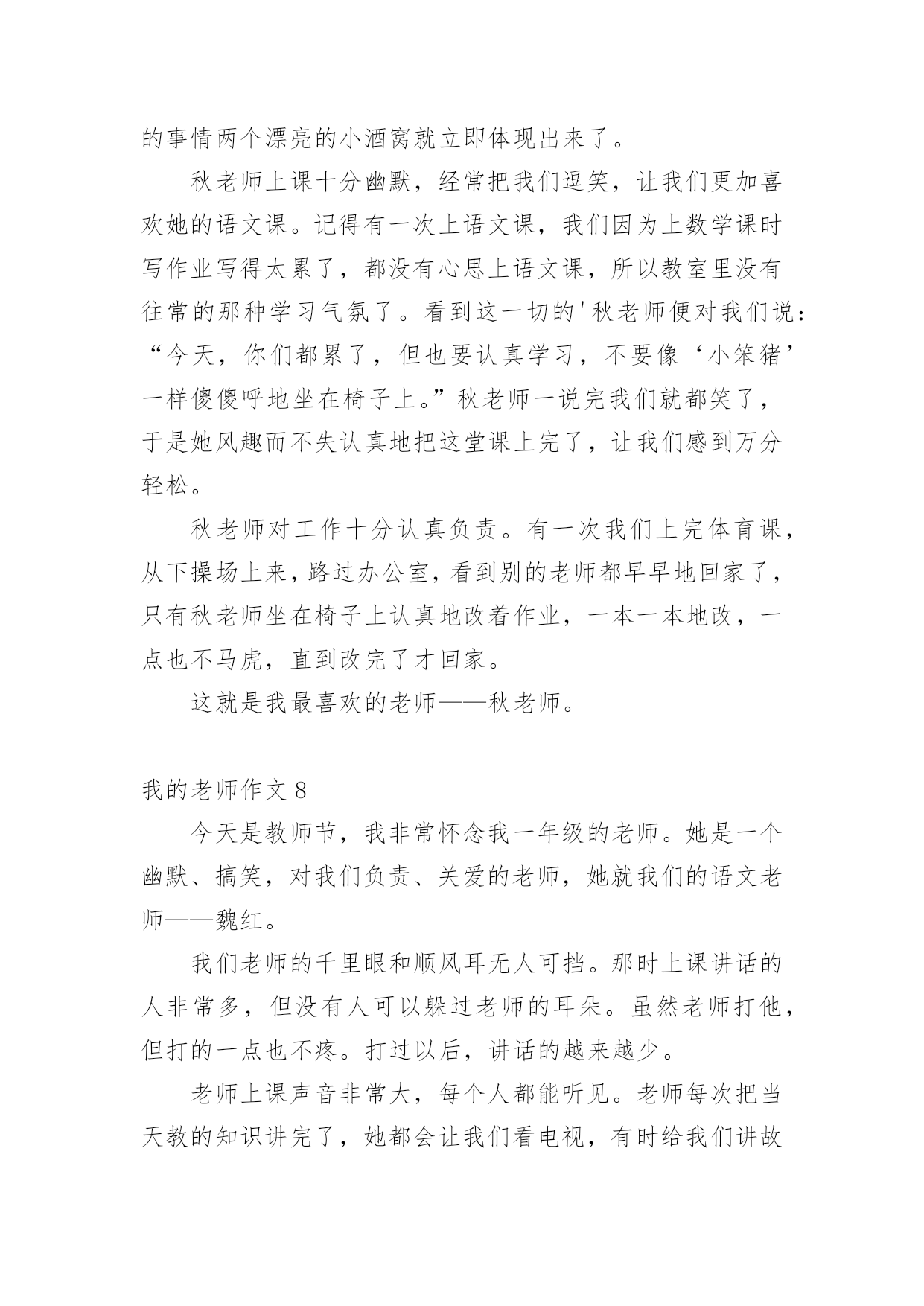 的事情两个漂亮的小酒窝就立即体现出来了。

秋老师上课十分幽默，经常把我们逗笑，让我们更加喜欢她的语文课。记得有一次上语文课，我们因为上数学课时写作业写得太累了，都没有心思上语文课，所以教室里没有往常的那种学习气氛了。看到这一切的'秋老师便对我们说：“今天，你们都累了，但也要认真学习，不要像‘小笨猪’一样傻傻呼地坐在椅子上。”秋老师一说完我们就都笑了，于是她风趣而不失认真地把这堂课上完了，让我们感到万分轻松。

秋老师对工作十分认真负责。有一次我们上完体育课，从下操场上来，路过办公室，看到别的老师都早早地回家了，只有秋老师坐在椅子上认真地改着作业，一本一本地改，一点也不马虎，直到改完了才回家。

这就是我最喜欢的老师——秋老师。

我的老师作文 8

今天是教师节，我非常怀念我一年级的老师。她是一个幽默、搞笑，对我们负责、关爱的老师，她就我们的语文老师——魏红。

我们老师的千里眼和顺风耳无人可挡。那时上课讲话的人非常多，但没有人可以躲过老师的耳朵。虽然老师打他，但打的一点也不疼。打过以后，讲话的越来越少。

老师上课声音非常大，每个人都能听见。老师每次把当天教的知识讲完了，她都会让我们看电视，有时给我们讲故